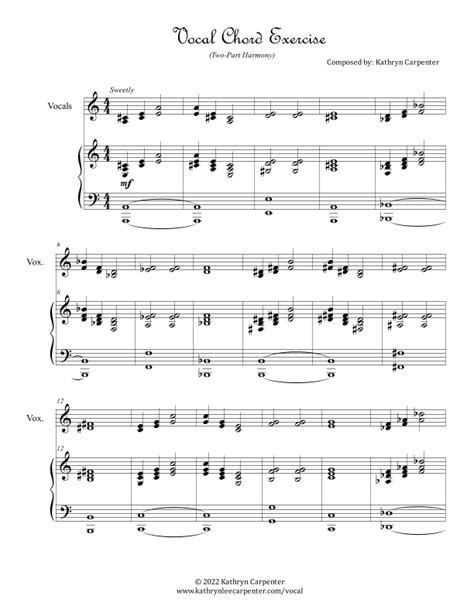 Vocal Chord Exercise

(Two-Part Harmony)

Composed by: Kathryn Carpenter

Sweetly

Vocals

mf

6

Vox.

6

12

Vox.

12

© 2022 Kathryn Carpenter
www.kathrynleecarpenter.com/vocal